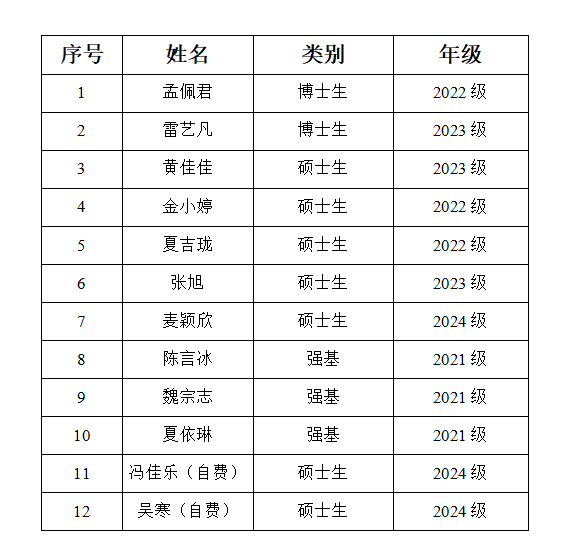 | 序号 | 姓名 | 类别 | 年级 |
|---|---|---|---|
| 1 | 孟佩君 | 博士生 | 2022 级 |
| 2 | 雷艺凡 | 博士生 | 2023 级 |
| 3 | 黄佳佳 | 硕士生 | 2023 级 |
| 4 | 金小婷 | 硕士生 | 2022 级 |
| 5 | 夏吉珑 | 硕士生 | 2022 级 |
| 6 | 张旭 | 硕士生 | 2023 级 |
| 7 | 麦颖欣 | 硕士生 | 2024 级 |
| 8 | 陈言冰 | 强基 | 2021 级 |
| 9 | 魏宗志 | 强基 | 2021 级 |
| 10 | 夏依琳 | 强基 | 2021 级 |
| 11 | 冯佳乐（自费） | 硕士生 | 2024 级 |
| 12 | 吴寒（自费） | 硕士生 | 2024 级 |